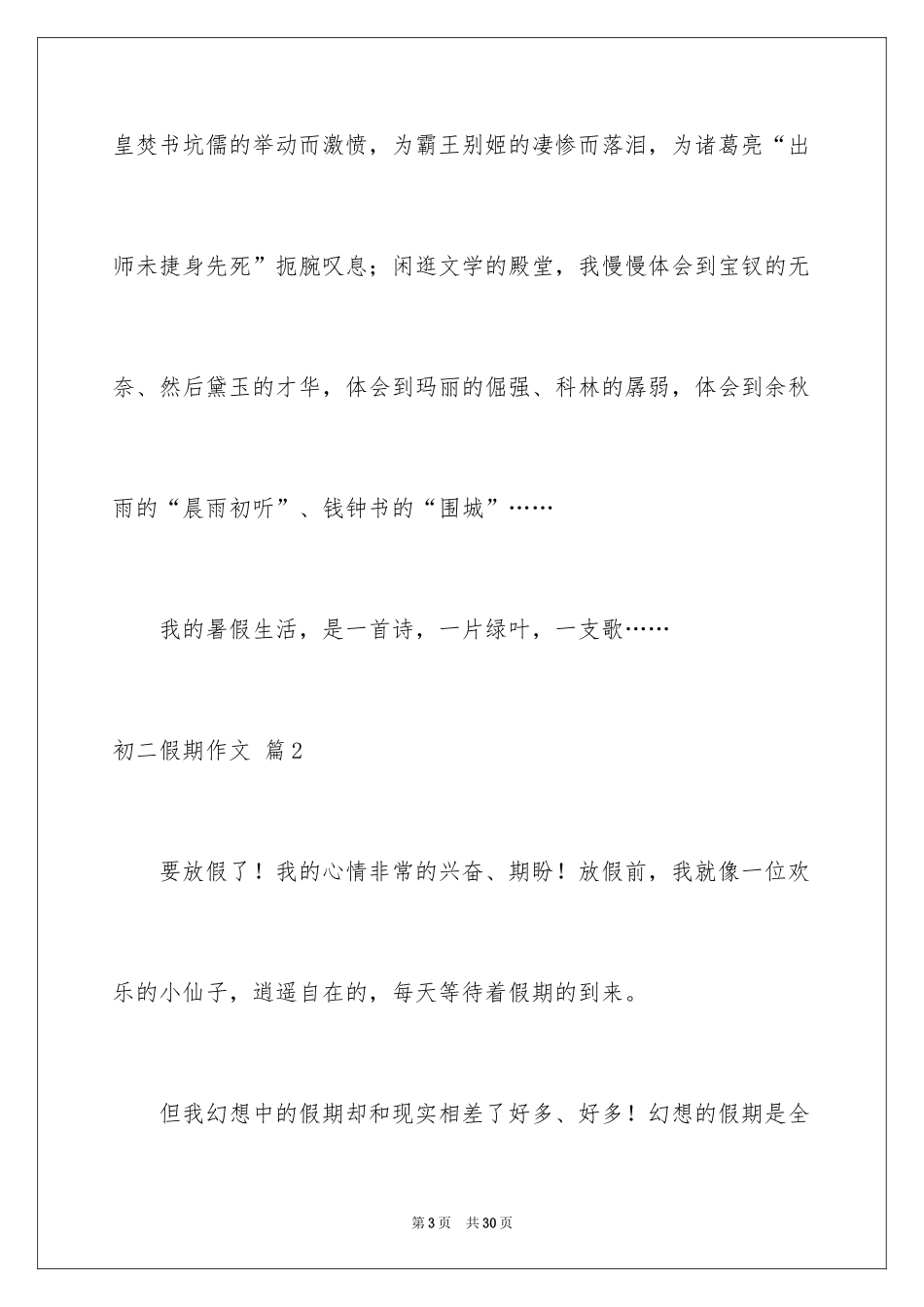 皇焚书坑儒的举动而激愤，为霸王别姬的凄惨而落泪，为诸葛亮“出师未捷身先死”扼腕叹息；闲逛文学的殿堂，我慢慢体会到宝钗的无奈、然后黛玉的才华，体会到玛丽的倔强、科林的孱弱，体会到余秋雨的“晨雨初听”、钱钟书的“围城”……

我的暑假生活，是一首诗，一片绿叶，一支歌……

初二假期作文 篇2

要放假了！我的心情非常的兴奋、期盼！放假前，我就像一位欢乐的小仙子，逍遥自在的，每天等待着假期的到来。

但我幻想中的假期却和现实相差了好多、好多！幻想的假期是全

第3页 共30页